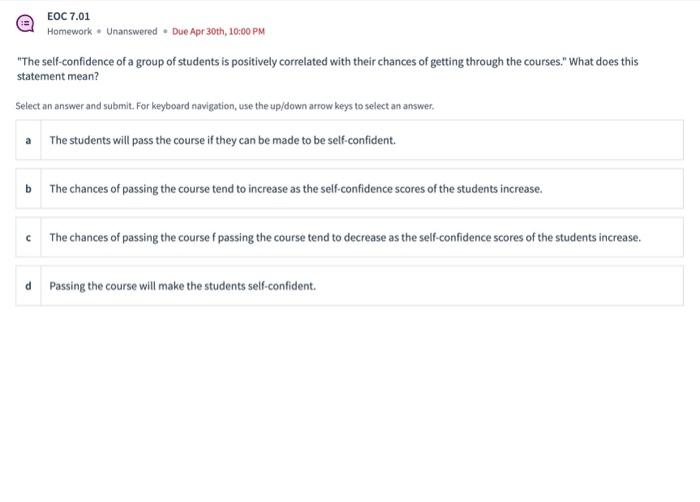 EOC 7.01
Homework • Unanswered • Due Apr 30th, 10:00 PM

"The self-confidence of a group of students is positively correlated with their chances of getting through the courses." What does this statement mean?

Select an answer and submit. For keyboard navigation, use the up/down arrow keys to select an answer.

a The students will pass the course if they can be made to be self-confident.

b The chances of passing the course tend to increase as the self-confidence scores of the students increase.

c The chances of passing the course f passing the course tend to decrease as the self-confidence scores of the students increase.

d Passing the course will make the students self-confident.